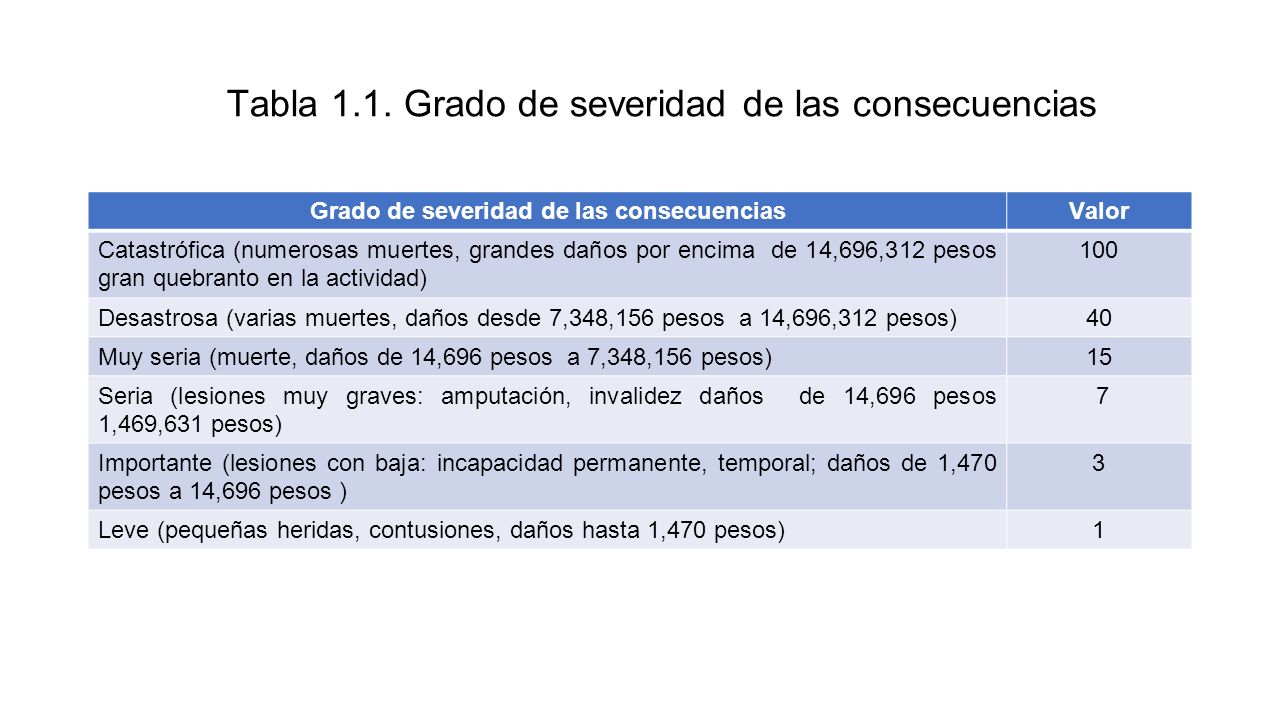 Tabla 1.1. Grado de severidad de las consecuencias

| Grado de severidad de las consecuencias | Valor |
|---|---|
| Catastrófica (numerosas muertes, grandes daños por encima de 14,696,312 pesos gran quebranto en la actividad) | 100 |
| Desastrosa (varias muertes, daños desde 7,348,156 pesos a 14,696,312 pesos) | 40 |
| Muy seria (muerte, daños de 14,696 pesos a 7,348,156 pesos) | 15 |
| Seria (lesiones muy graves: amputación, invalidez daños de 14,696 pesos 1,469,631 pesos) | 7 |
| Importante (lesiones con baja: incapacidad permanente, temporal; daños de 1,470 pesos a 14,696 pesos ) | 3 |
| Leve (pequeñas heridas, contusiones, daños hasta 1,470 pesos) | 1 |